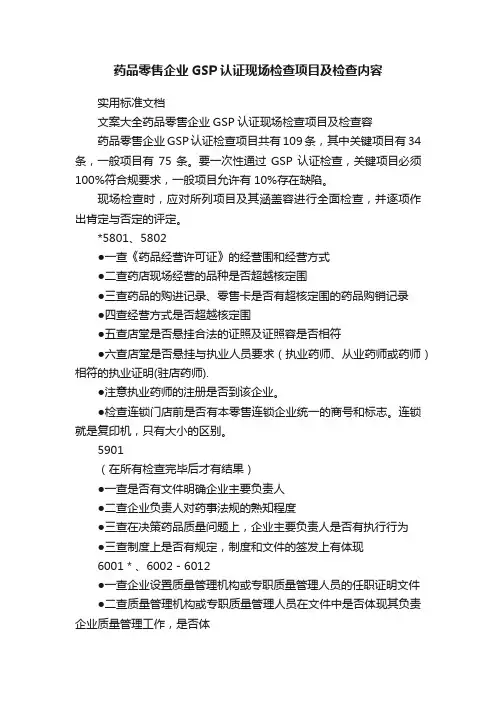 药品零售企业 GSP 认证现场检查项目及检查内容

实用标准文档

文案大全药品零售企业 GSP 认证现场检查项目及检查容

药品零售企业 GSP 认证检查项目共有 109 条，其中关键项目有 34 条，一般项目有 75 条。要一次性通过 GSP 认证检查，关键项目必须 100%符合规要求，一般项目允许有 10%存在缺陷。

现场检查时，应对所列项目及其涵盖容进行全面检查，并逐项作出肯定与否定的评定。

*5801、5802

●一查《药品经营许可证》的经营围和经营方式

●二查药店现场经营的品种是否超越核定围

●三查药品的购进记录、零售卡是否有超核定围的药品购销记录

●四查经营方式是否超越核定围

●五查店堂是否悬挂合法的证照及证照容是否相符

●六查店堂是否悬挂与执业人员要求（执业药师、从业药师或药师）相符的执业证明(驻店药师).

●注意执业药师的注册是否到该企业。

●检查连锁门店前是否有本零售连锁企业统一的商号和标志。连锁就是复印机，只有大小的区别。

5901

（在所有检查完毕后才有结果）

●一查是否有文件明确企业主要负责人

●二查企业负责人对药事法规的熟知程度

●三查在决策药品质量问题上，企业主要负责人是否有执行行为

●三查制度上是否有规定，制度和文件的签发上有体现

6001 * 、6002 - 6012

●一查企业设置质量管理机构或专职质量管理人员的任职证明文件

●二查质量管理机构或专职质量管理人员在文件中是否体现其负责企业质量管理工作，是否体